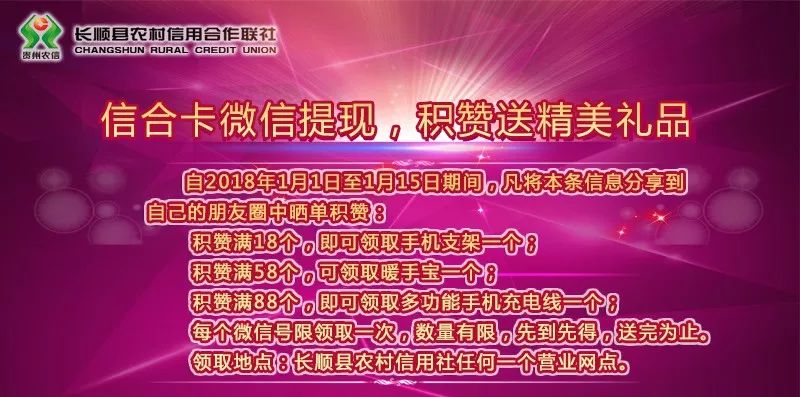 贵州农信

长顺县农村信用合作联社
CHANGSHUN RURAL CREDIT UNION

信合卡微信提现，积赞送精美礼品

自2018年1月1日至1月15日期间，凡将本条信息分享到自己的朋友圈中晒单积赞：
积赞满18个，即可领取手机支架一个；
积赞满58个，可领取暖手宝一个；
积赞满88个，即可领取多功能手机充电线一个；
每个微信号限领取一次，数量有限，先到先得，送完为止。
领取地点：长顺县农村信用社任何一个营业网点。